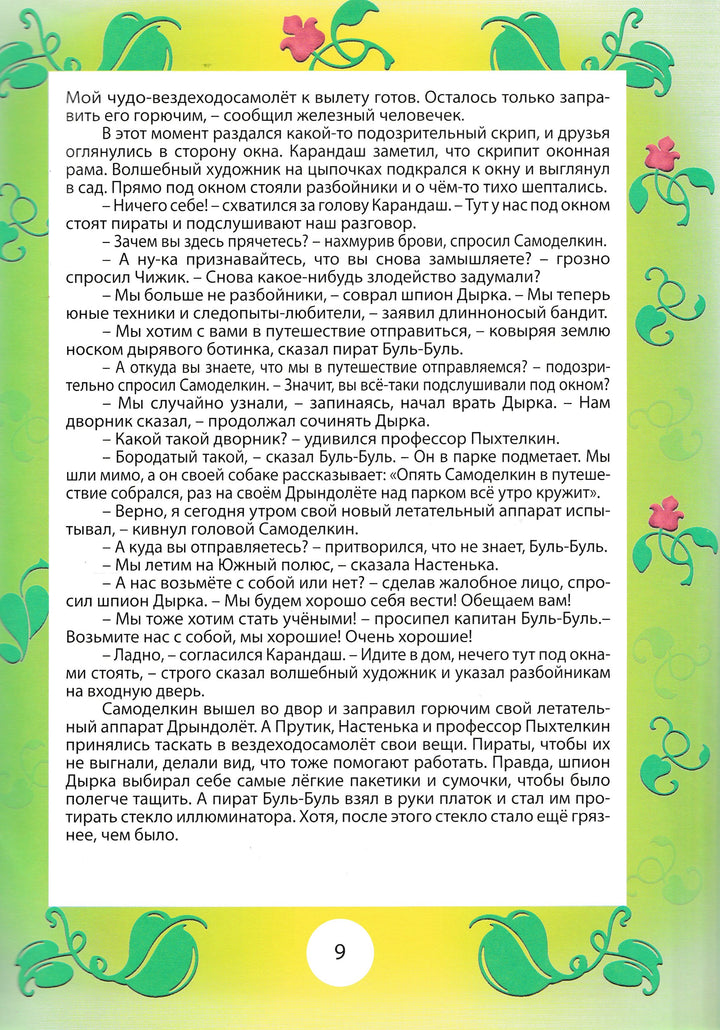 Мой чудо-вездеходосамолёт к вылету готов. Осталось только заправить его горючим, – сообщил железный человечек.

В этот момент раздался какой-то подозрительный скрип, и друзья оглянулись в сторону окна. Карандаш заметил, что скрипит оконная рама. Волшебный художник на цыпочках подкрался к окну и выглянул в сад. Прямо под окном стояли разбойники и о чём-то тихо шептались.

– Ничего себе! – схватился за голову Карандаш. – Тут у нас под окном стоят пираты и подслушивают наш разговор.

– Зачем вы здесь прячетесь? – нахмурив брови, спросил Самоделкин.

– А ну-ка признавайтесь, что вы снова замышляете? – грозно спросил Чижик. – Снова какое-нибудь злодейство задумали?

– Мы больше не разбойники, – соврал шпион Дырка. – Мы теперь юные техники и следопыты-любители, – заявил длинноносый бандит.

– Мы хотим с вами в путешествие отправиться, – ковыряя землю носком дырявого ботинка, сказал пират Буль-Буль.

– А откуда вы знаете, что мы в путешествие отправляемся? – подозрительно спросил Самоделкин. – Значит, вы всё-таки подслушивали под окном?

– Мы случайно узнали, – запинаясь, начал врать Дырка. – Нам дворник сказал, – продолжал сочинять Дырка.

– Какой такой дворник? – удивился профессор Пыхтелкин.

– Бородатый такой, – сказал Буль-Буль. – Он в парке подметает. Мы шли мимо, а он своей собаке рассказывает: «Опять Самоделкин в путешествие собрался, раз на своём Дрындолёте над парком всё утро кружит».

– Верно, я сегодня утром свой новый летательный аппарат испытывал, – кивнул головой Самоделкин.

– А куда вы отправляетесь? – притворился, что не знает, Буль-Буль.

– Мы летим на Южный полюс, – сказала Настенька.

– А нас возьмёте с собой или нет? – сделав жалобное лицо, спросил шпион Дырка. – Мы будем хорошо себя вести! Обещаем вам!

– Мы тоже хотим стать учёными! – просипел капитан Буль-Буль.– Возьмите нас с собой, мы хорошие! Очень хорошие!

– Ладно, – согласился Карандаш. – Идите в дом, нечего тут под окнами стоять, – строго сказал волшебный художник и указал разбойникам на входную дверь.

Самоделкин вышел во двор и заправил горючим свой летательный аппарат Дрындолёт. А Прутик, Настенька и профессор Пыхтелкин принялись таскать в вездеходосамолёт свои вещи. Пираты, чтобы их не выгнали, делали вид, что тоже помогают работать. Правда, шпион Дырка выбирал себе самые лёгкие пакетики и сумочки, чтобы было полегче тащить. А пират Буль-Буль взял в руки платок и стал им протирать стекло иллюминатора. Хотя, после этого стекло стало ещё грязнее, чем было.

9